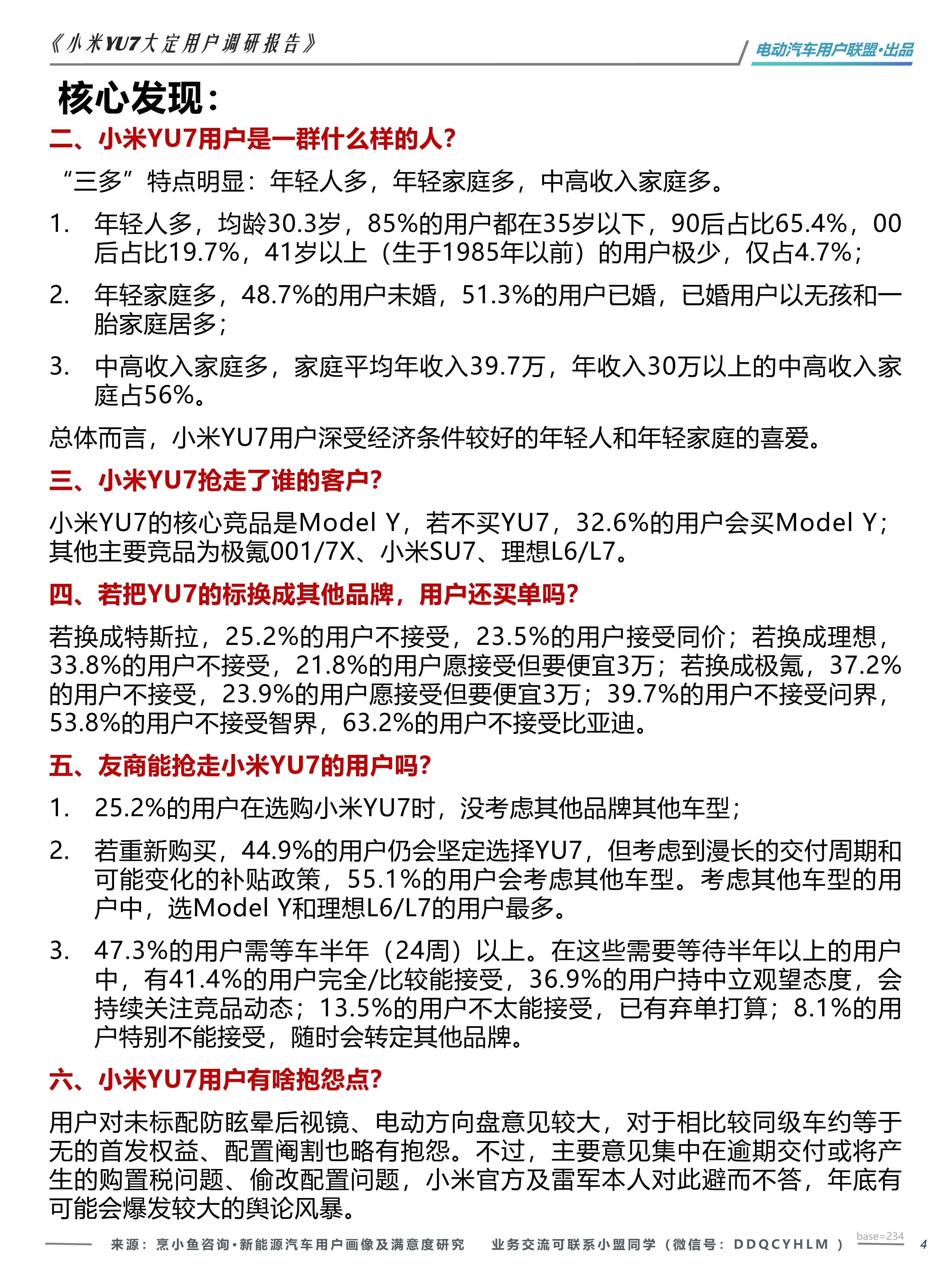 《小米YU7大定用户调研报告》

电动汽车用户联盟·出品

核心发现：

二、小米YU7用户是一群什么样的人？

“三多”特点明显：年轻人多，年轻家庭多，中高收入家庭多。

1. 年轻人多，均龄30.3岁，85%的用户都在35岁以下，90后占比65.4%，00后占比19.7%，41岁以上（生于1985年以前）的用户极少，仅占4.7%；

2. 年轻家庭多，48.7%的用户未婚，51.3%的用户已婚，已婚用户以无孩和一胎家庭居多；

3. 中高收入家庭多，家庭平均年收入39.7万，年收入30万以上的中高收入家庭占56%。

总体而言，小米YU7用户深受经济条件较好的年轻人和年轻家庭的喜爱。

三、小米YU7抢走了谁的客户？

小米YU7的核心竞品是Model Y，若不买YU7，32.6%的用户会买Model Y；其他主要竞品为极氪001/7X、小米SU7、理想L6/L7。

四、若把YU7的标换成其他品牌，用户还买单吗？

若换成特斯拉，25.2%的用户不接受，23.5%的用户接受同价；若换成理想，33.8%的用户不接受，21.8%的用户愿接受但要便宜3万；若换成极氪，37.2%的用户不接受，23.9%的用户愿接受但要便宜3万；39.7%的用户不接受问界，53.8%的用户不接受智界，63.2%的用户不接受比亚迪。

五、友商能抢走小米YU7的用户吗？

1. 25.2%的用户在选购小米YU7时，没考虑其他品牌其他车型；

2. 若重新购买，44.9%的用户仍会坚定选择YU7，但考虑到漫长的交付周期和可能变化的补贴政策，55.1%的用户会考虑其他车型。考虑其他车型的用户中，选Model Y和理想L6/L7的用户最多。

3. 47.3%的用户需等车半年（24周）以上。在这些需要等待半年以上的用户中，有41.4%的用户完全/比较能接受，36.9%的用户持中立观望态度，会持续关注竞品动态；13.5%的用户不太能接受，已有弃单打算；8.1%的用户特别不能接受，随时会转定其他品牌。

六、小米YU7用户有啥抱怨点？

用户对未标配防眩晕后视镜、电动方向盘意见较大，对于相比较同级车约等于无的首发权益、配置阉割也略有抱怨。不过，主要意见集中在逾期交付或将产生的购置税问题、偷改配置问题，小米官方及雷军本人对此避而不答，年底有可能会爆发较大的舆论风暴。

来源：烹小鱼咨询·新能源汽车用户画像及满意度研究 业务交流可联系小盟同学（微信号：DDQCYHLM） base=234 4